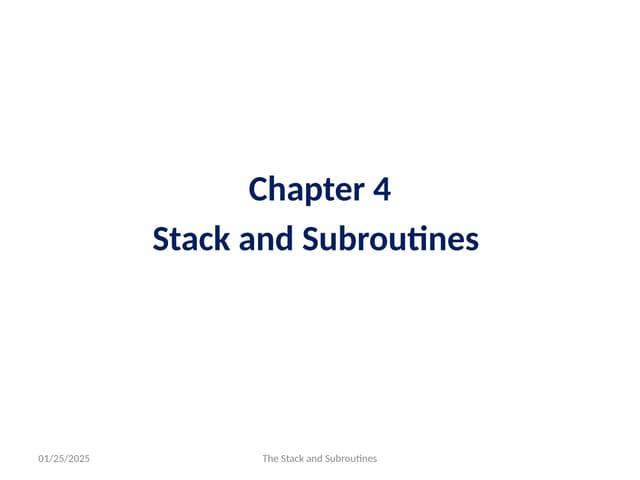 Chapter 4
Stack and Subroutines

01/25/2025

The Stack and Subroutines